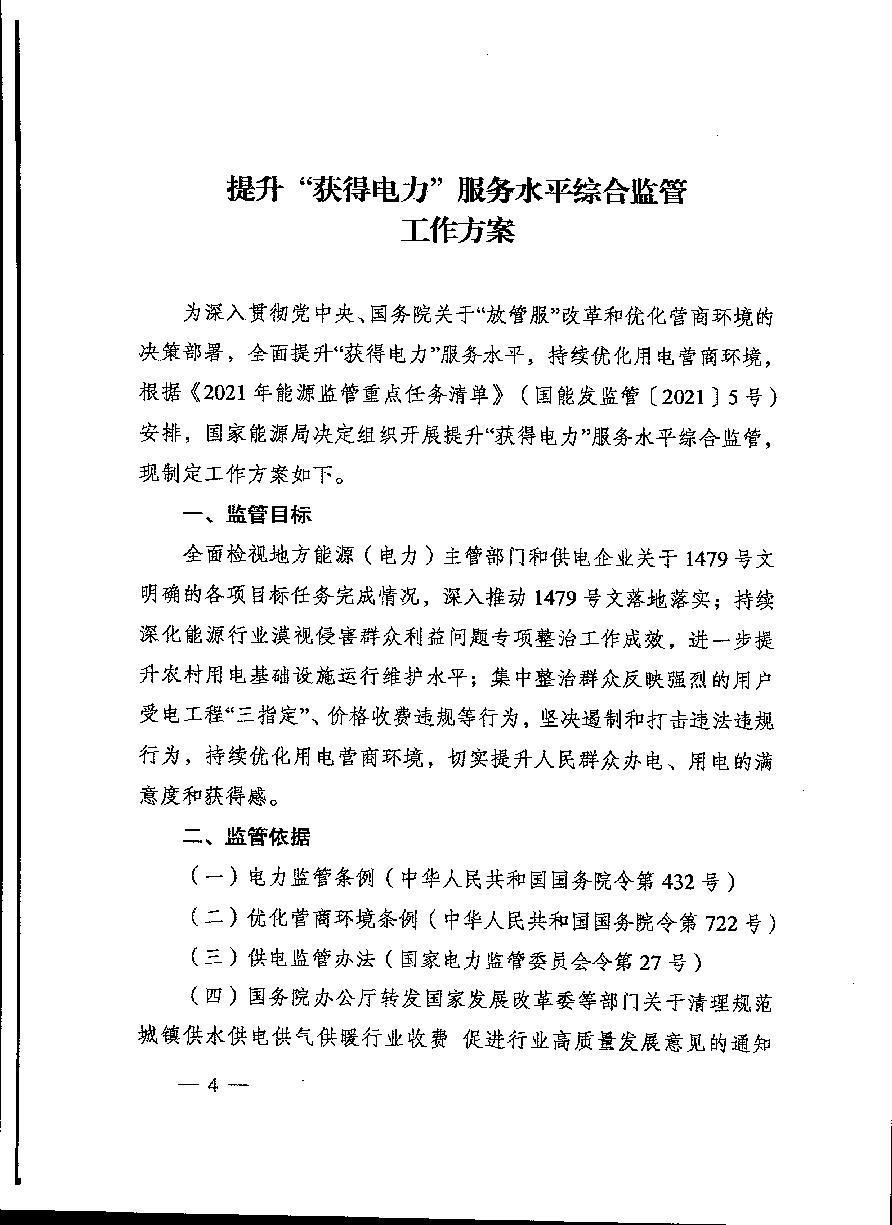 提升“获得电力”服务水平综合监管
工作方案

为深入贯彻党中央、国务院关于“放管服”改革和优化营商环境的决策部署，全面提升“获得电力”服务水平，持续优化用电营商环境，根据《2021年能源监管重点任务清单》（国能发监管〔2021〕5号）安排，国家能源局决定组织开展提升“获得电力”服务水平综合监管，现制定工作方案如下。

一、监管目标

全面检视地方能源（电力）主管部门和供电企业关于1479号文明确的各项目标任务完成情况，深入推动1479号文落地落实；持续深化能源行业漠视侵害群众利益问题专项整治工作成效，进一步提升农村用电基础设施运行维护水平；集中整治群众反映强烈的用户受电工程“三指定”、价格收费违规等行为，坚决遏制和打击违法违规行为，持续优化用电营商环境，切实提升人民群众办电、用电的满意度和获得感。

二、监管依据

（一）电力监管条例（中华人民共和国国务院令第432号）

（二）优化营商环境条例（中华人民共和国国务院令第722号）

（三）供电监管办法（国家电力监管委员会令第27号）

（四）国务院办公厅转发国家发展改革委等部门关于清理规范城镇供水供电供气供暖行业收费 促进行业高质量发展意见的通知

— 4 —